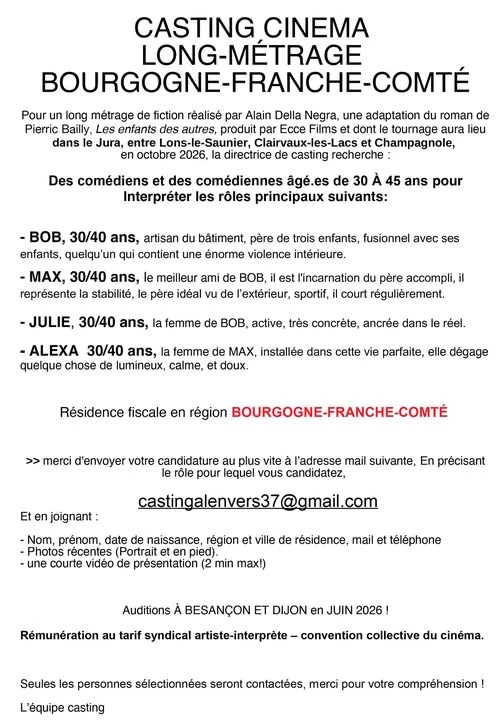 CASTING CINEMA
LONG-MÉTRAGE
BOURGOGNE-FRANCHE-COMTÉ

Pour un long métrage de fiction réalisé par Alain Della Negra, une adaptation du roman de Pierric Bailly, Les enfants des autres, produit par Ecce Films et dont le tournage aura lieu dans le Jura, entre Lons-le-Saunier, Clairvaux-les-Lacs et Champagnole, en octobre 2026, la directrice de casting recherche :

Des comédiens et des comédiennes âgé.es de 30 À 45 ans pour Interpréter les rôles principaux suivants:

- BOB, 30/40 ans, artisan du bâtiment, père de trois enfants, fusionnel avec ses enfants, quelqu'un qui contient une énorme violence intérieure.

- MAX, 30/40 ans, le meilleur ami de BOB, il est l'incarnation du père accompli, il représente la stabilité, le père idéal vu de l'extérieur, sportif, il court régulièrement.

- JULIE, 30/40 ans, la femme de BOB, active, très concrète, ancrée dans le réel.

- ALEXA 30/40 ans, la femme de MAX, installée dans cette vie parfaite, elle dégage quelque chose de lumineux, calme, et doux.

Résidence fiscale en région BOURGOGNE-FRANCHE-COMTÉ

>> merci d'envoyer votre candidature au plus vite à l'adresse mail suivante, En précisant le rôle pour lequel vous candidatez,

castingalenvers37@gmail.com

Et en joignant :

- Nom, prénom, date de naissance, région et ville de résidence, mail et téléphone
- Photos récentes (Portrait et en pied).
- une courte vidéo de présentation (2 min max!)

Auditions À BESANÇON ET DIJON en JUIN 2026 !

Rémunération au tarif syndical artiste-interprète – convention collective du cinéma.

Seules les personnes sélectionnées seront contactées, merci pour votre compréhension !

L'équipe casting